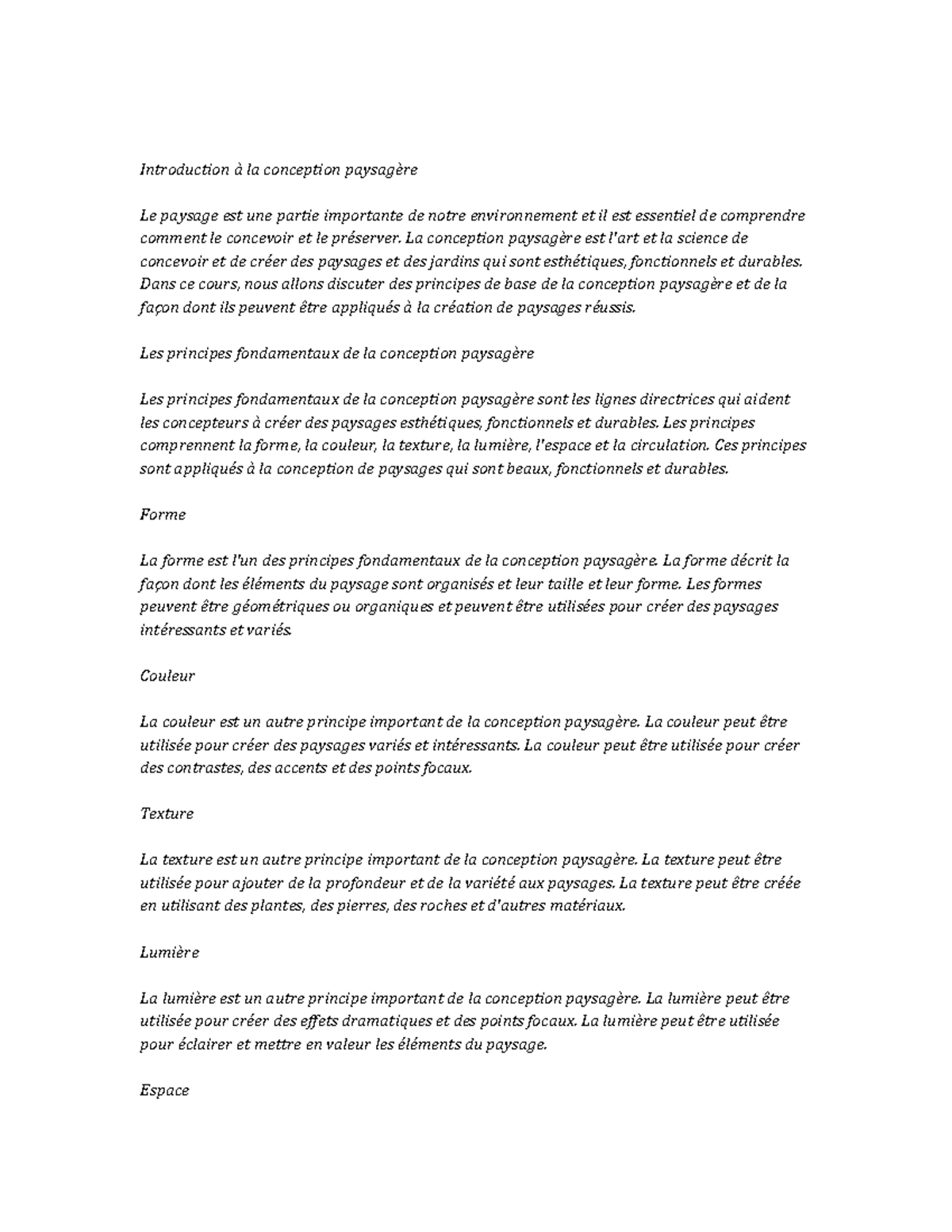 Introduction à la conception paysagère

Le paysage est une partie importante de notre environnement et il est essentiel de comprendre comment le concevoir et le préserver. La conception paysagère est l'art et la science de concevoir et de créer des paysages et des jardins qui sont esthétiques, fonctionnels et durables. Dans ce cours, nous allons discuter des principes de base de la conception paysagère et de la façon dont ils peuvent être appliqués à la création de paysages réussis.

Les principes fondamentaux de la conception paysagère

Les principes fondamentaux de la conception paysagère sont les lignes directrices qui aident les concepteurs à créer des paysages esthétiques, fonctionnels et durables. Les principes comprennent la forme, la couleur, la texture, la lumière, l'espace et la circulation. Ces principes sont appliqués à la conception de paysages qui sont beaux, fonctionnels et durables.

Forme

La forme est l'un des principes fondamentaux de la conception paysagère. La forme décrit la façon dont les éléments du paysage sont organisés et leur taille et leur forme. Les formes peuvent être géométriques ou organiques et peuvent être utilisées pour créer des paysages intéressants et variés.

Couleur

La couleur est un autre principe important de la conception paysagère. La couleur peut être utilisée pour créer des paysages variés et intéressants. La couleur peut être utilisée pour créer des contrastes, des accents et des points focaux.

Texture

La texture est un autre principe important de la conception paysagère. La texture peut être utilisée pour ajouter de la profondeur et de la variété aux paysages. La texture peut être créée en utilisant des plantes, des pierres, des roches et d'autres matériaux.

Lumière

La lumière est un autre principe important de la conception paysagère. La lumière peut être utilisée pour créer des effets dramatiques et des points focaux. La lumière peut être utilisée pour éclairer et mettre en valeur les éléments du paysage.

Espace